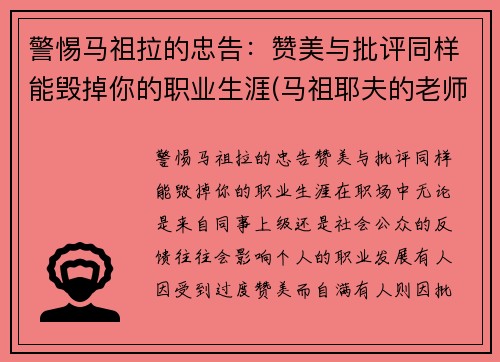 警惕马祖拉的忠告：赞美与批评同样能毁掉你的职业生涯(马祖耶夫的老师

警惕马祖拉的忠告赞美与批评同样能毁掉你的职业生涯在职场中无论是来自同事上级还是社会公众的反馈往往会影响个人的职业发展有人因受到过度赞美而自满有人则因批